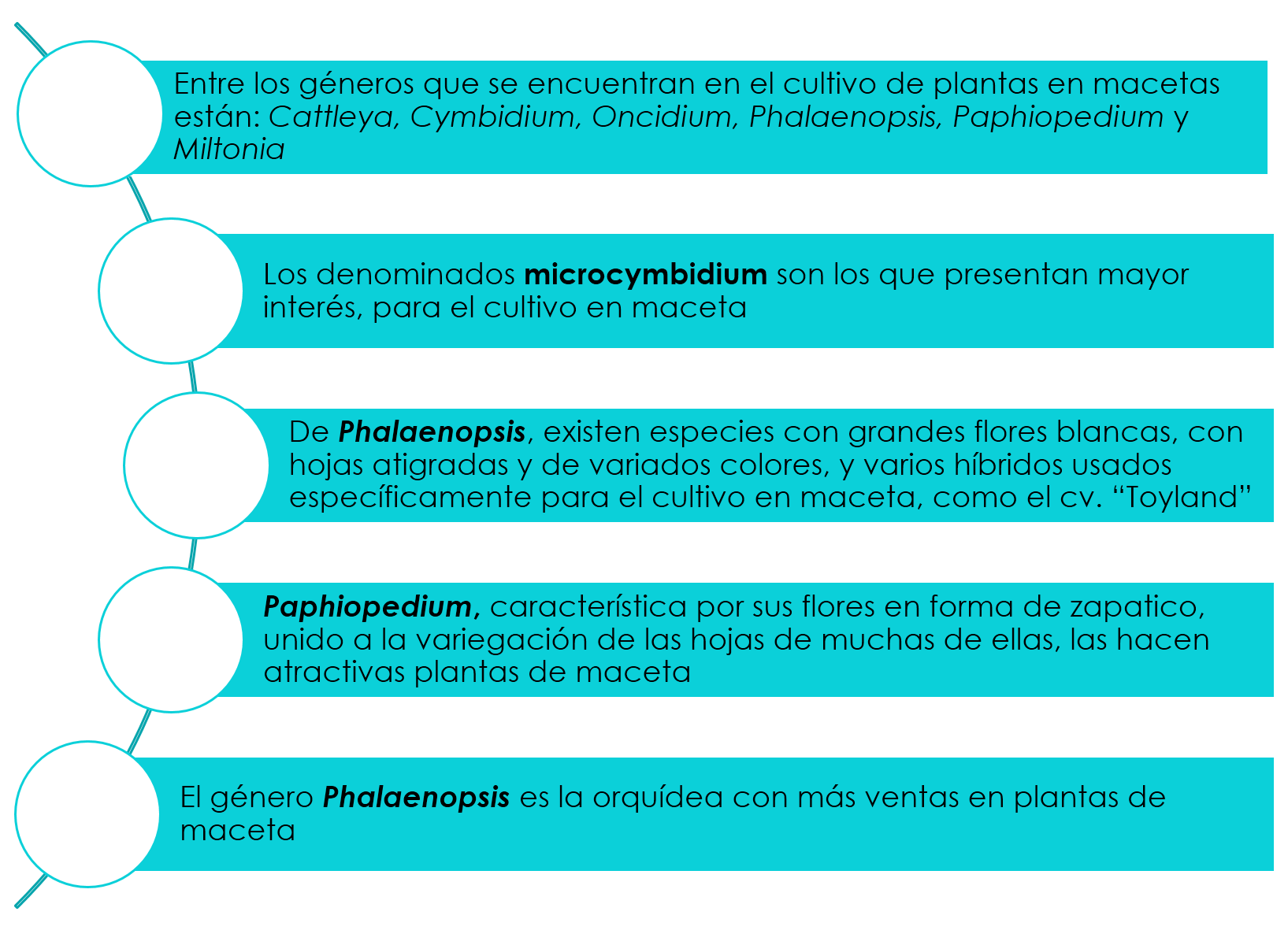 Entre los géneros que se encuentran en el cultivo de plantas en macetas están: Cattleya, Cymbidium, Oncidium, Phalaenopsis, Paphiopedium y Miltonia

Los denominados microcymbidium son los que presentan mayor interés, para el cultivo en maceta

De Phalaenopsis, existen especies con grandes flores blancas, con hojas atigradas y de variados colores, y varios híbridos usados específicamente para el cultivo en maceta, como el cv. "Toyland"

Paphiopedium, característica por sus flores en forma de zapatico, unido a la variegación de las hojas de muchas de ellas, las hacen atractivas plantas de maceta

El género Phalaenopsis es la orquídea con más ventas en plantas de maceta